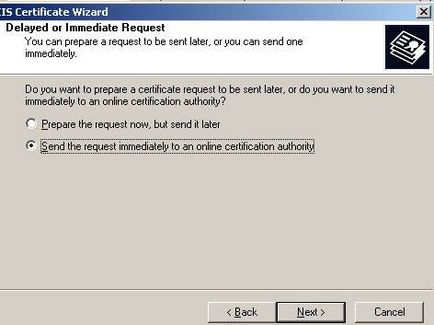 IS Certificate Wizard

Delayed or Immediate Request
You can prepare a request to be sent later, or you can send one immediately.

Do you want to prepare a certificate request to be sent later, or do you want to send it immediately to an online certification authority?

Prepare the request now, but send it later

Send the request immediately to an online certification authority

< Back
Next >
Cancel